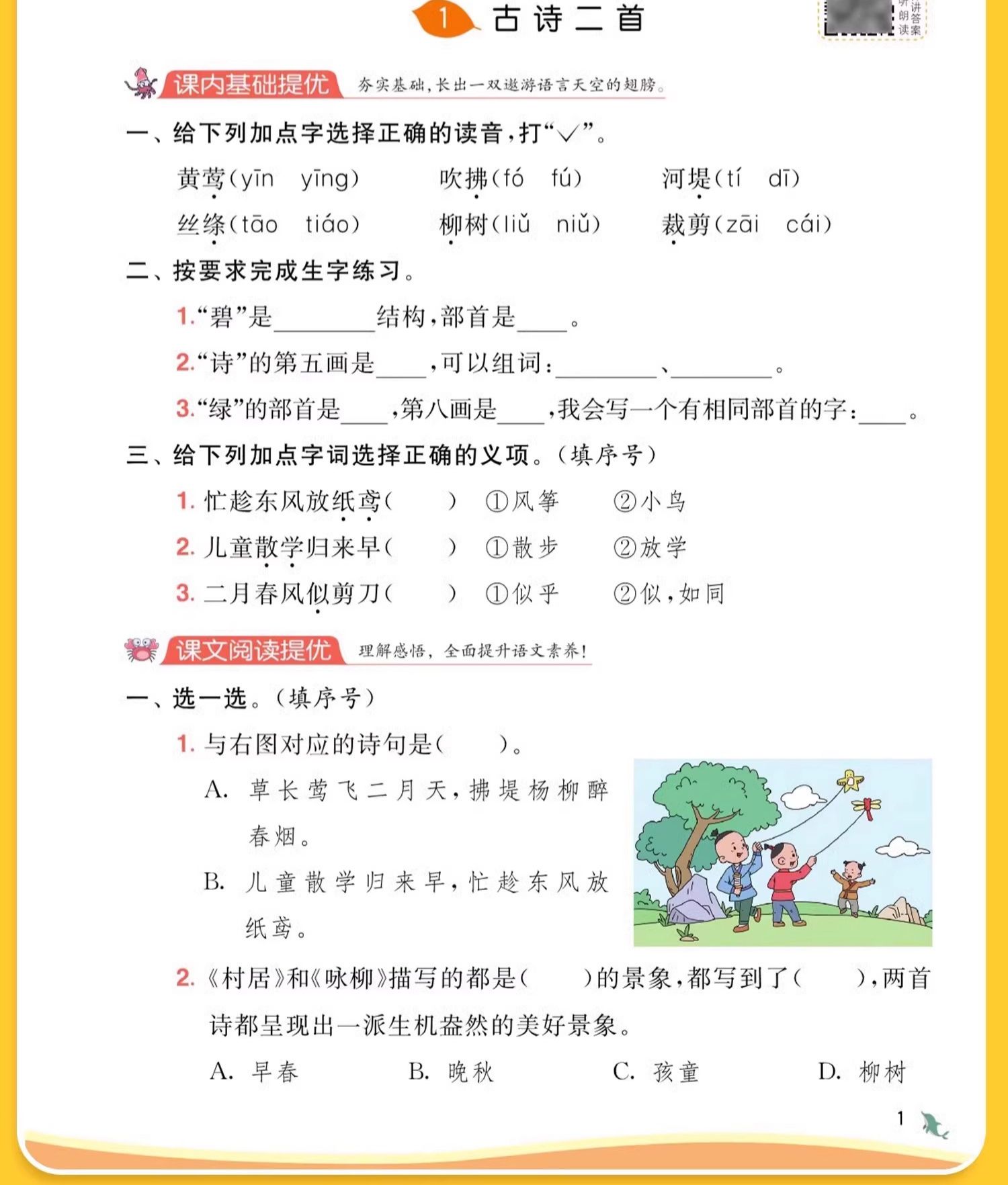 1 古诗二首

听讲 朗答 读案

课内基础提优 夯实基础，长出一双遨游语言天空的翅膀。

一、给下列加点字选择正确的读音，打“√”。

黄莺（yīn　yīng）　吹拂（fó　fú）　河堤（tí　dī）

丝绦（tāo　tiáo）　柳树（liǔ　niǔ）　裁剪（zāi　cái）

二、按要求完成生字练习。

1.“碧”是________结构，部首是____。

2.“诗”的第五画是____，可以组词：________、________。

3.“绿”的部首是____，第八画是____，我会写一个有相同部首的字：____。

三、给下列加点字词选择正确的义项。（填序号）

1. 忙趁东风放纸鸢（　　）　①风筝　②小鸟

2. 儿童散学归来早（　　）　①散步　②放学

3. 二月春风似剪刀（　　）　①似乎　②似，如同

课文阅读提优 理解感悟，全面提升语文素养！

一、选一选。（填序号）

1. 与右图对应的诗句是（　　）。

A. 草长莺飞二月天，拂堤杨柳醉春烟。

B. 儿童散学归来早，忙趁东风放纸鸢。

2.《村居》和《咏柳》描写的都是（　　）的景象，都写到了（　　），两首诗都呈现出一派生机盎然的美好景象。

A. 早春　B. 晚秋　C. 孩童　D. 柳树

1